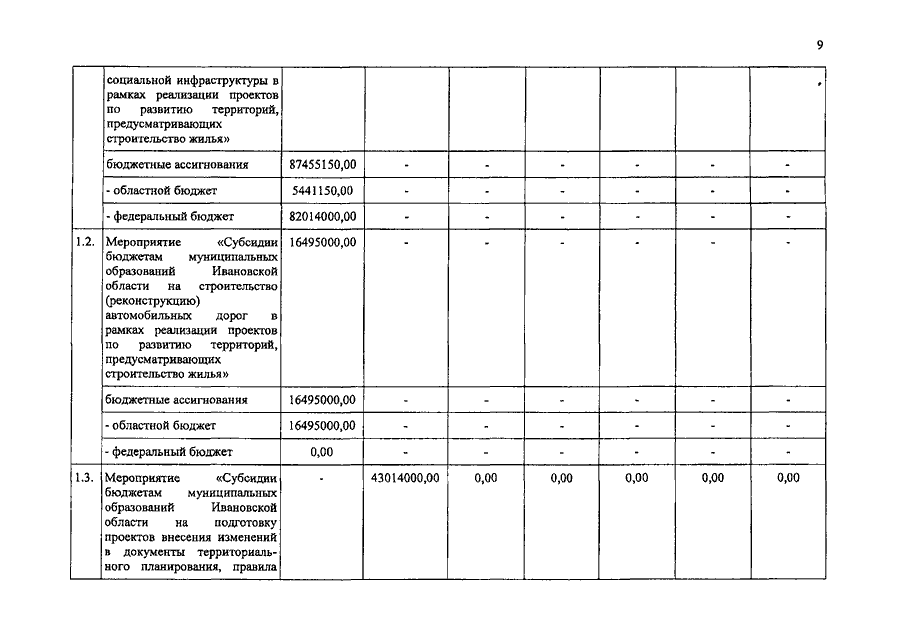 9

|  |  |  |  |  |  |  |  |  |
|---|---|---|---|---|---|---|---|---|
|  | социальной инфраструктуры в рамках реализации проектов по развитию территорий, предусматривающих строительство жилья» |  |  |  |  |  |  |  |
|  | бюджетные ассигнования | 87455150,00 | - | - | - | - | - | - |
|  | - областной бюджет | 5441150,00 | - | - | - | - | - | - |
|  | - федеральный бюджет | 82014000,00 | - | - | - | - | - | - |
| 1.2. | Мероприятие «Субсидии бюджетам муниципальных образований Ивановской области на строительство (реконструкцию) автомобильных дорог в рамках реализации проектов по развитию территорий, предусматривающих строительство жилья» | 16495000,00 | - | - | - | - | - | - |
|  | бюджетные ассигнования | 16495000,00 | - | - | - | - | - | - |
|  | - областной бюджет | 16495000,00 | - | - | - | - | - | - |
|  | - федеральный бюджет | 0,00 | - | - | - | - | - | - |
| 1.3. | Мероприятие «Субсидии бюджетам муниципальных образований Ивановской области на подготовку проектов внесения изменений в документы территориального планирования, правила | - | 43014000,00 | 0,00 | 0,00 | 0,00 | 0,00 | 0,00 |